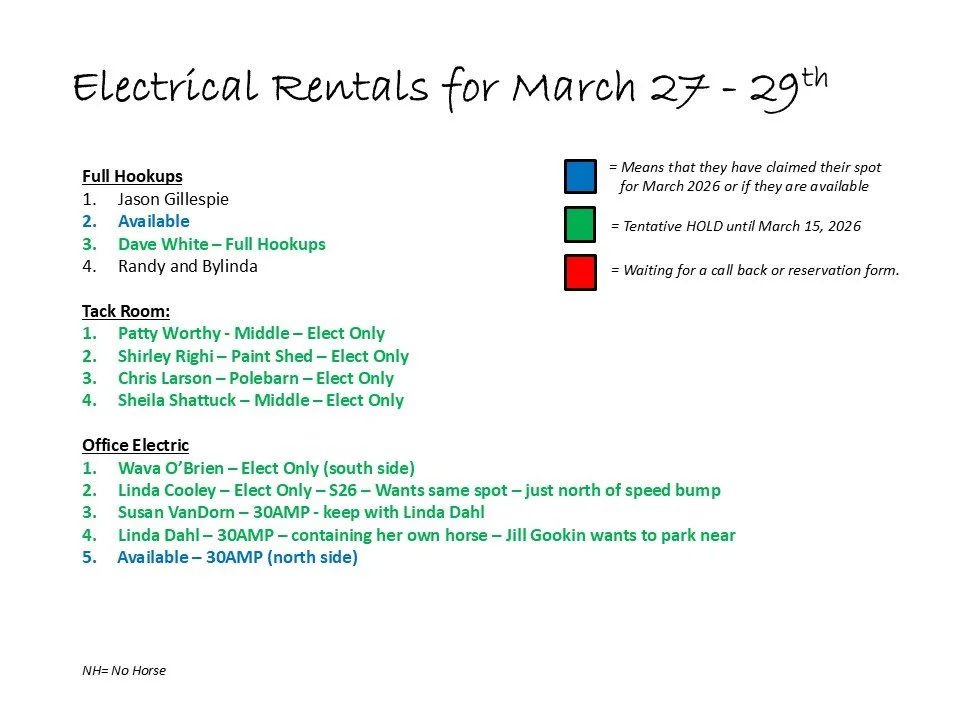 Electrical Rentals for March 27 - 29th

Full Hookups
1. Jason Gillespie
2. Available
3. Dave White – Full Hookups
4. Randy and Bylinda

Tack Room:
1. Patty Worthy - Middle – Elect Only
2. Shirley Righi – Paint Shed – Elect Only
3. Chris Larson – Polebarn – Elect Only
4. Sheila Shattuck – Middle – Elect Only

Office Electric
1. Wava O'Brien – Elect Only (south side)
2. Linda Cooley – Elect Only – S26 – Wants same spot – just north of speed bump
3. Susan VanDorn – 30AMP - keep with Linda Dahl
4. Linda Dahl – 30AMP – containing her own horse – Jill Gookin wants to park near
5. Available – 30AMP (north side)

= Means that they have claimed their spot for March 2026 or if they are available

= Tentative HOLD until March 15, 2026

= Waiting for a call back or reservation form.

NH= No Horse